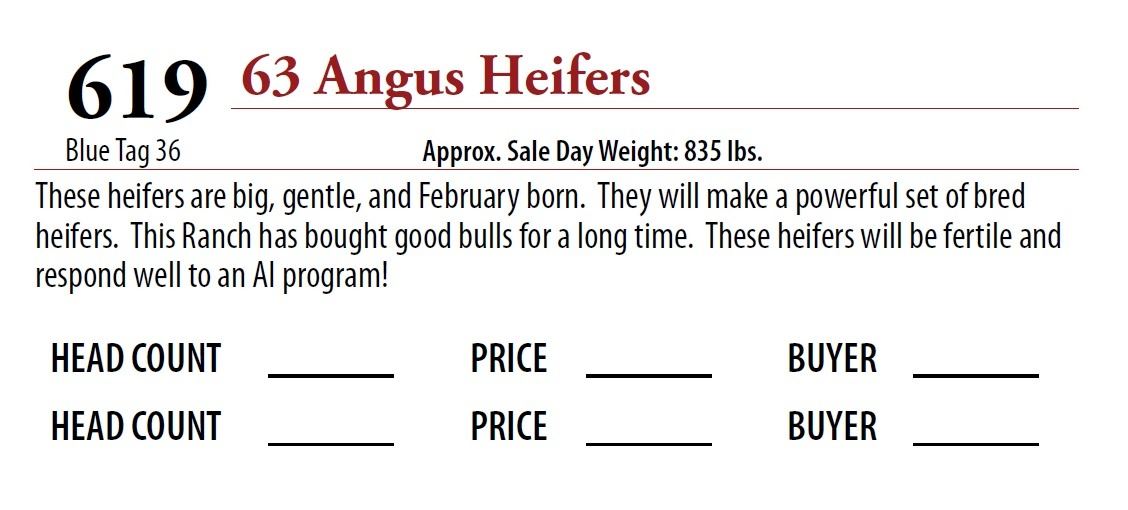 619 63 Angus Heifers

Blue Tag 36 Approx. Sale Day Weight: 835 lbs.

These heifers are big, gentle, and February born. They will make a powerful set of bred heifers. This Ranch has bought good bulls for a long time. These heifers will be fertile and respond well to an AI program!

HEAD COUNT ____ PRICE ____ BUYER ____

HEAD COUNT ____ PRICE ____ BUYER ____